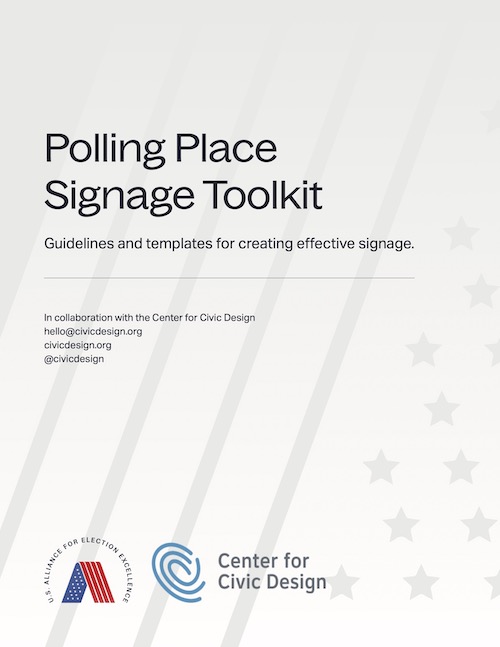 Polling Place Signage Toolkit

Guidelines and templates for creating effective signage.

In collaboration with the Center for Civic Design
hello@civicdesign.org
civicdesign.org
@civicdesign

U.S. ALLIANCE FOR ELECTION EXCELLENCE

Center for Civic Design